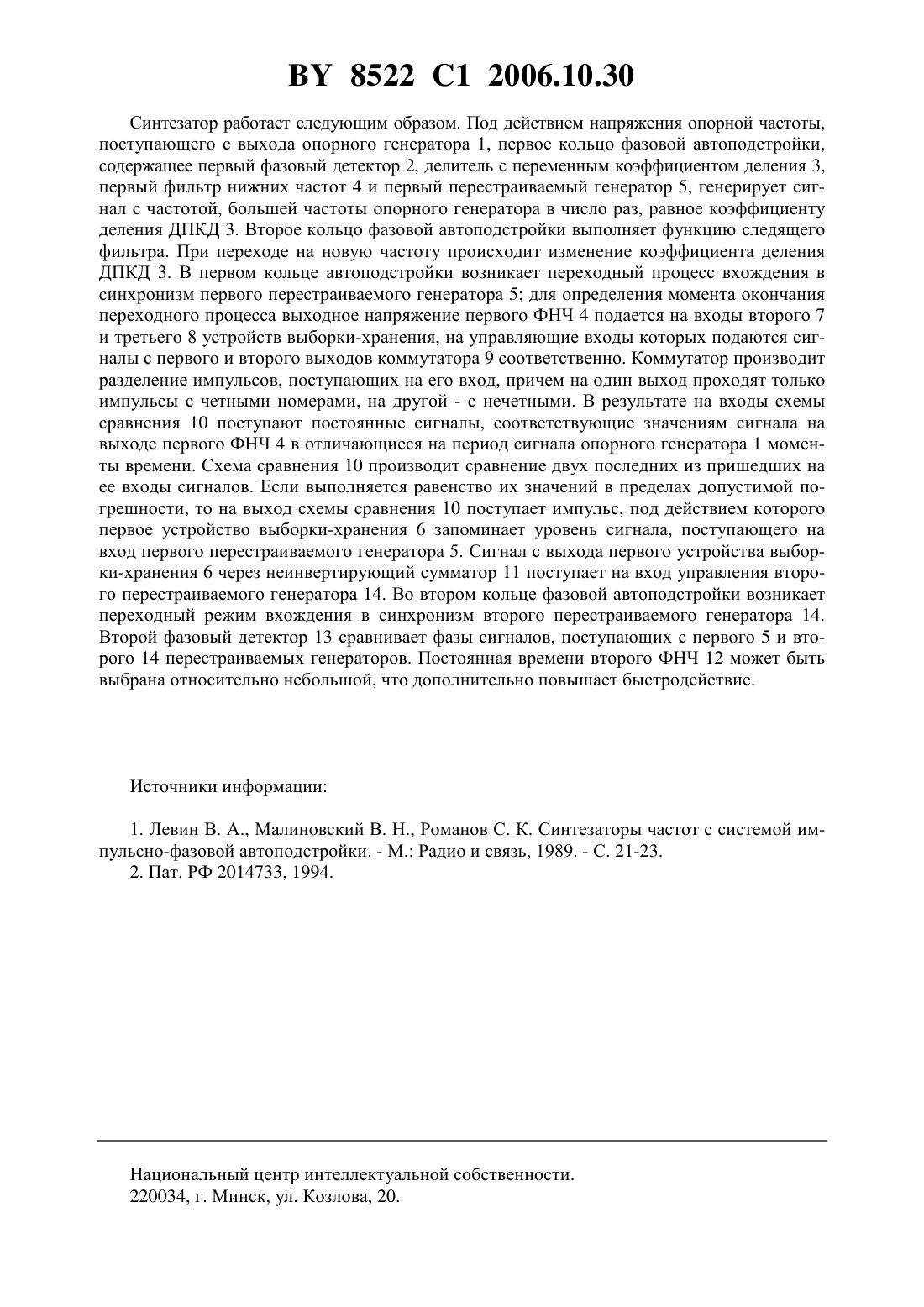 BY 8522 C1 2006.10.30

Синтезатор работает следующим образом. Под действием напряжения опорной частоты, поступающего с выхода опорного генератора 1, первое кольцо фазовой автоподстройки, содержащее первый фазовый детектор 2, делитель с переменным коэффициентом деления 3, первый фильтр нижних частот 4 и первый перестраиваемый генератор 5, генерирует сигнал с частотой, большей частоты опорного генератора в число раз, равное коэффициенту деления ДПКД 3. Второе кольцо фазовой автоподстройки выполняет функцию следящего фильтра. При переходе на новую частоту происходит изменение коэффициента деления ДПКД 3. В первом кольце автоподстройки возникает переходный процесс вхождения в синхронизм первого перестраиваемого генератора 5; для определения момента окончания переходного процесса выходное напряжение первого ФНЧ 4 подается на входы второго 7 и третьего 8 устройств выборки-хранения, на управляющие входы которых подаются сигналы с первого и второго выходов коммутатора 9 соответственно. Коммутатор производит разделение импульсов, поступающих на его вход, причем на один выход проходят только импульсы с четными номерами, на другой - с нечетными. В результате на входы схемы сравнения 10 поступают постоянные сигналы, соответствующие значениям сигнала на выходе первого ФНЧ 4 в отличающиеся на период сигнала опорного генератора 1 моменты времени. Схема сравнения 10 производит сравнение двух последних из пришедших на ее входы сигналов. Если выполняется равенство их значений в пределах допустимой погрешности, то на выход схемы сравнения 10 поступает импульс, под действием которого первое устройство выборки-хранения 6 запоминает уровень сигнала, поступающего на вход первого перестраиваемого генератора 5. Сигнал с выхода первого устройства выборки-хранения 6 через неинвертирующий сумматор 11 поступает на вход управления второго перестраиваемого генератора 14. Во втором кольце фазовой автоподстройки возникает переходный режим вхождения в синхронизм второго перестраиваемого генератора 14. Второй фазовый детектор 13 сравнивает фазы сигналов, поступающих с первого 5 и второго 14 перестраиваемых генераторов. Постоянная времени второго ФНЧ 12 может быть выбрана относительно небольшой, что дополнительно повышает быстродействие.

Источники информации:

1. Левин В. А., Малиновский В. Н., Романов С. К. Синтезаторы частот с системой импульсно-фазовой автоподстройки. - М.: Радио и связь, 1989. - С. 21-23.
2. Пат. РФ 2014733, 1994.

Национальный центр интеллектуальной собственности.
220034, г. Минск, ул. Козлова, 20.